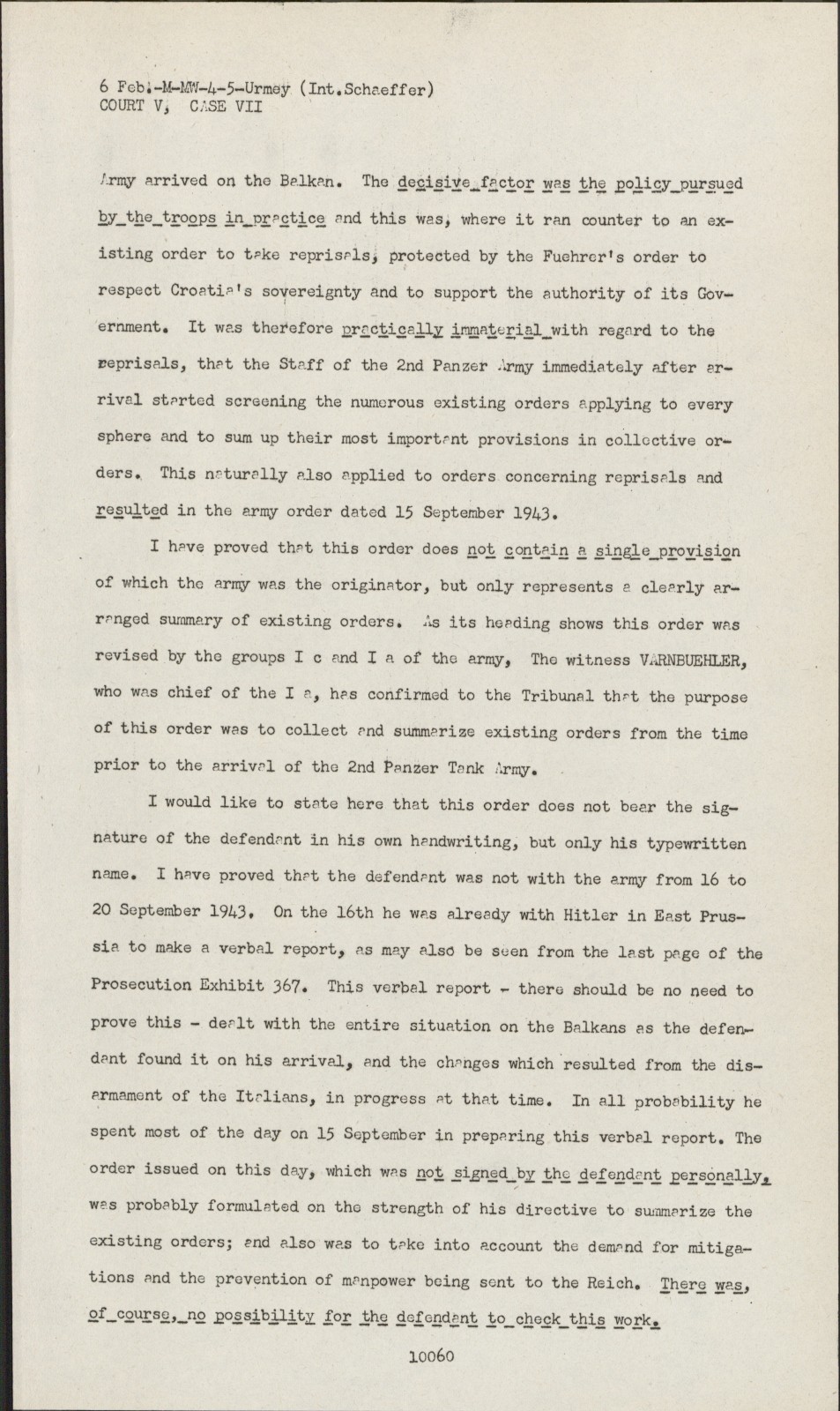 6 Feb.-M-MW-4-5-Urmey (Int.Schaeffer)
COURT V, CASE VII

Army arrived on the Balkan. The decisive factor was the policy pursued by the troops in practice and this was, where it ran counter to an existing order to take reprisals, protected by the Fuehrer's order to respect Croatia's sovereignty and to support the authority of its Government. It was therefore practically immaterial with regard to the reprisals, that the Staff of the 2nd Panzer Army immediately after arrival started screening the numerous existing orders applying to every sphere and to sum up their most important provisions in collective orders. This naturally also applied to orders concerning reprisals and resulted in the army order dated 15 September 1943.

I have proved that this order does not contain a single provision of which the army was the originator, but only represents a clearly arranged summary of existing orders. As its heading shows this order was revised by the groups I c and I a of the army, The witness VARNBUEHLER, who was chief of the I a, has confirmed to the Tribunal that the purpose of this order was to collect and summarize existing orders from the time prior to the arrival of the 2nd Panzer Tank Army.

I would like to state here that this order does not bear the signature of the defendant in his own handwriting, but only his typewritten name. I have proved that the defendant was not with the army from 16 to 20 September 1943. On the 16th he was already with Hitler in East Prussia to make a verbal report, as may also be seen from the last page of the Prosecution Exhibit 367. This verbal report - there should be no need to prove this - dealt with the entire situation on the Balkans as the defendant found it on his arrival, and the changes which resulted from the disarmament of the Italians, in progress at that time. In all probability he spent most of the day on 15 September in preparing this verbal report. The order issued on this day, which was not signed by the defendant personally, was probably formulated on the strength of his directive to summarize the existing orders; and also was to take into account the demand for mitigations and the prevention of manpower being sent to the Reich. There was, of course, no possibility for the defendant to check this work.

10060